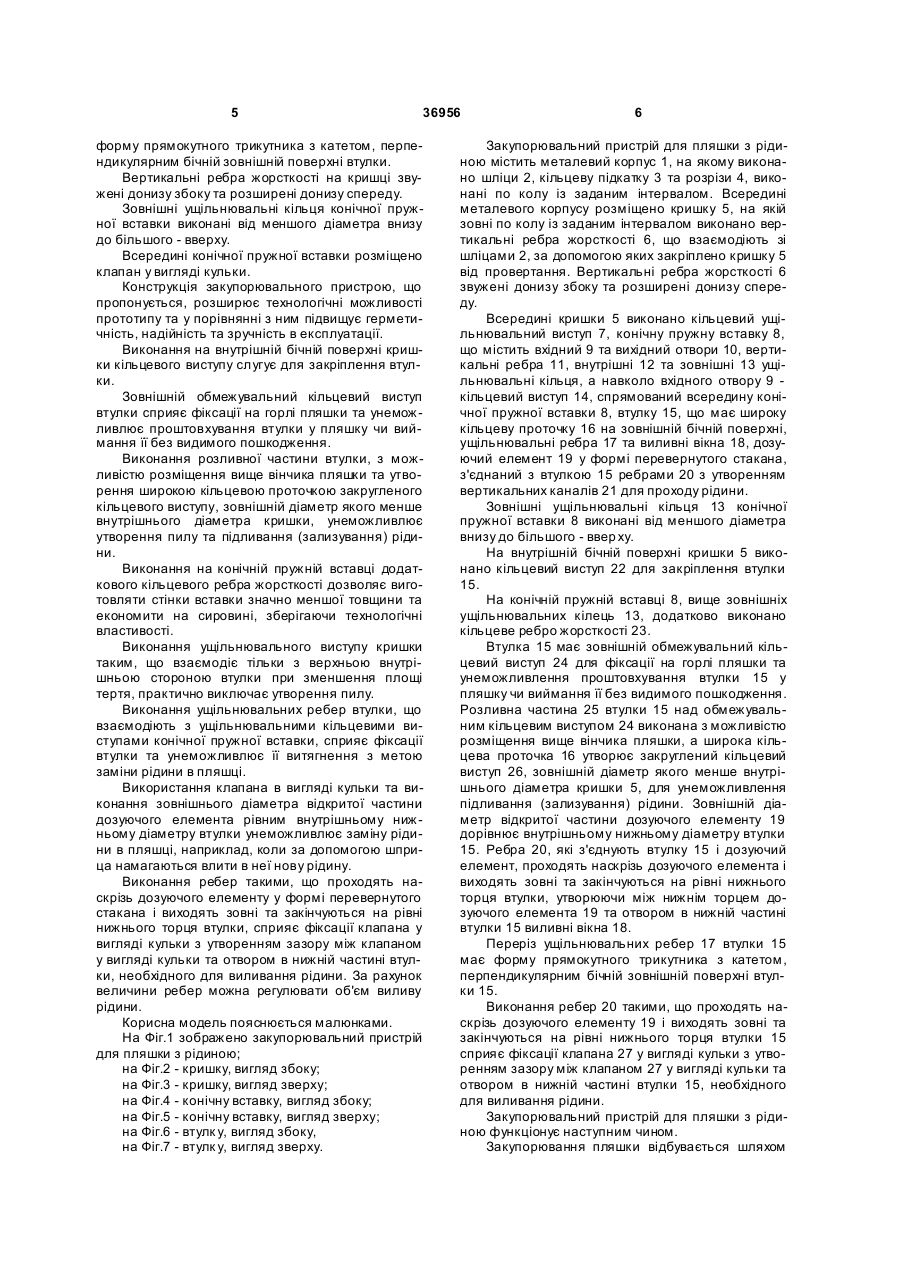 5 36956 6

форму прямокутного трикутника з катетом, перпендикулярним бічній зовнішній поверхні втулки.

Вертикальні ребра жорсткості на кришці звужені донизу збоку та розширені донизу спереду.

Зовнішні ущільнювальні кільця конічної пружної вставки виконані від меншого діаметра внизу до більшого - вверху.

Всередині конічної пружної вставки розміщено клапан у вигляді кульки.

Конструкція закупорювального пристрою, що пропонується, розширює технологічні можливості прототипу та у порівнянні з ним підвищує герметичність, надійність та зручність в експлуатації.

Виконання на внутрішній бічній поверхні кришки кільцевого виступу слугує для закріплення втулки.

Зовнішній обмежувальний кільцевий виступ втулки сприяє фіксації на горлі пляшки та унеможливлює проштовхування втулки у пляшку чи виймання її без видимого пошкодження.

Виконання розливної частини втулки, з можливістю розміщення вище вінчика пляшки та утворення широкою кільцевою проточкою закругленого кільцевого виступу, зовнішній діаметр якого менше внутрішнього діаметра кришки, унеможливлює утворення пилу та підливання (зализування) рідини.

Виконання на конічній пружній вставці додаткового кільцевого ребра жорсткості дозволяє виготовляти стінки вставки значно меншої товщини та економити на сировині, зберігаючи технологічні властивості.

Виконання ущільнювального виступу кришки таким, що взаємодіє тільки з верхньою внутрішньою стороною втулки при зменшення площі тертя, практично виключає утворення пилу.

Виконання ущільнювальних ребер втулки, що взаємодіють з ущільнювальними кільцевими виступами конічної пружної вставки, сприяє фіксації втулки та унеможливлює її витягнення з метою заміни рідини в пляшці.

Використання клапана в вигляді кульки та виконання зовнішнього діаметра відкритої частини дозуючого елемента рівним внутрішньому нижньому діаметру втулки унеможливлює заміну рідини в пляшці, наприклад, коли за допомогою шприца намагаються влити в неї нову рідину.

Виконання ребер такими, що проходять наскрізь дозуючого елементу у формі перевернутого стакана і виходять зовні та закінчуються на рівні нижнього торця втулки, сприяє фіксації клапана у вигляді кульки з утворенням зазору між клапаном у вигляді кульки та отвором в нижній частині втулки, необхідного для виливання рідини. За рахунок величини ребер можна регулювати об'єм виливу рідини.

Корисна модель пояснюється малюнками.

На Фіг.1 зображено закупорювальний пристрій для пляшки з рідиною;

на Фіг.2 - кришку, вигляд збоку;

на Фіг.3 - кришку, вигляд зверху;

на Фіг.4 - конічну вставку, вигляд збоку;

на Фіг.5 - конічну вставку, вигляд зверху;

на Фіг.6 - втулку, вигляд збоку,

на Фіг.7 - втулку, вигляд зверху.

Закупорювальний пристрій для пляшки з рідиною містить металевий корпус 1, на якому виконано шліци 2, кільцеву підкатку 3 та розрізи 4, виконані по колу із заданим інтервалом. Всередині металевого корпусу розміщено кришку 5, на якій зовні по колу із заданим інтервалом виконано вертикальні ребра жорсткості 6, що взаємодіють зі шліцами 2, за допомогою яких закріплено кришку 5 від провертання. Вертикальні ребра жорсткості 6 звужені донизу збоку та розширені донизу спереду.

Всередині кришки 5 виконано кільцевий ущільнювальний виступ 7, конічну пружну вставку 8, що містить вхідний 9 та вихідний отвори 10, вертикальні ребра 11, внутрішні 12 та зовнішні 13 ущільнювальні кільця, а навколо вхідного отвору 9 - кільцевий виступ 14, спрямований всередину конічної пружної вставки 8, втулку 15, що має широку кільцеву проточку 16 на зовнішній бічній поверхні, ущільнювальні ребра 17 та виливні вікна 18, дозуючий елемент 19 у формі перевернутого стакана, з'єднаний з втулкою 15 ребрами 20 з утворенням вертикальних каналів 21 для проходу рідини.

Зовнішні ущільнювальні кільця 13 конічної пружної вставки 8 виконані від меншого діаметра внизу до більшого - вверху.

На внутрішній бічній поверхні кришки 5 виконано кільцевий виступ 22 для закріплення втулки 15.

На конічній пружній вставці 8, вище зовнішніх ущільнювальних кілець 13, додатково виконано кільцеве ребро жорсткості 23.

Втулка 15 має зовнішній обмежувальний кільцевий виступ 24 для фіксації на горлі пляшки та унеможливлення проштовхування втулки 15 у пляшку чи виймання її без видимого пошкодження. Розливна частина 25 втулки 15 над обмежувальним кільцевим виступом 24 виконана з можливістю розміщення вище вінчика пляшки, а широка кільцева проточка 16 утворює закруглений кільцевий виступ 26, зовнішній діаметр якого менше внутрішнього діаметра кришки 5, для унеможливлення підливання (зализування) рідини. Зовнішній діаметр відкритої частини дозуючого елементу 19 дорівнює внутрішньому нижньому діаметру втулки 15. Ребра 20, які з'єднують втулку 15 і дозуючий елемент, проходять наскрізь дозуючого елемента і виходять зовні та закінчуються на рівні нижнього торця втулки, утворюючи між нижнім торцем дозуючого елемента 19 та отвором в нижній частині втулки 15 виливні вікна 18.

Переріз ущільнювальних ребер 17 втулки 15 має форму прямокутного трикутника з катетом, перпендикулярним бічній зовнішній поверхні втулки 15.

Виконання ребер 20 такими, що проходять наскрізь дозуючого елементу 19 і виходять зовні та закінчуються на рівні нижнього торця втулки 15 сприяє фіксації клапана 27 у вигляді кульки з утворенням зазору між клапаном 27 у вигляді кульки та отвором в нижній частині втулки 15, необхідного для виливання рідини.

Закупорювальний пристрій для пляшки з рідиною функціонує наступним чином.

Закупорювання пляшки відбувається шляхом